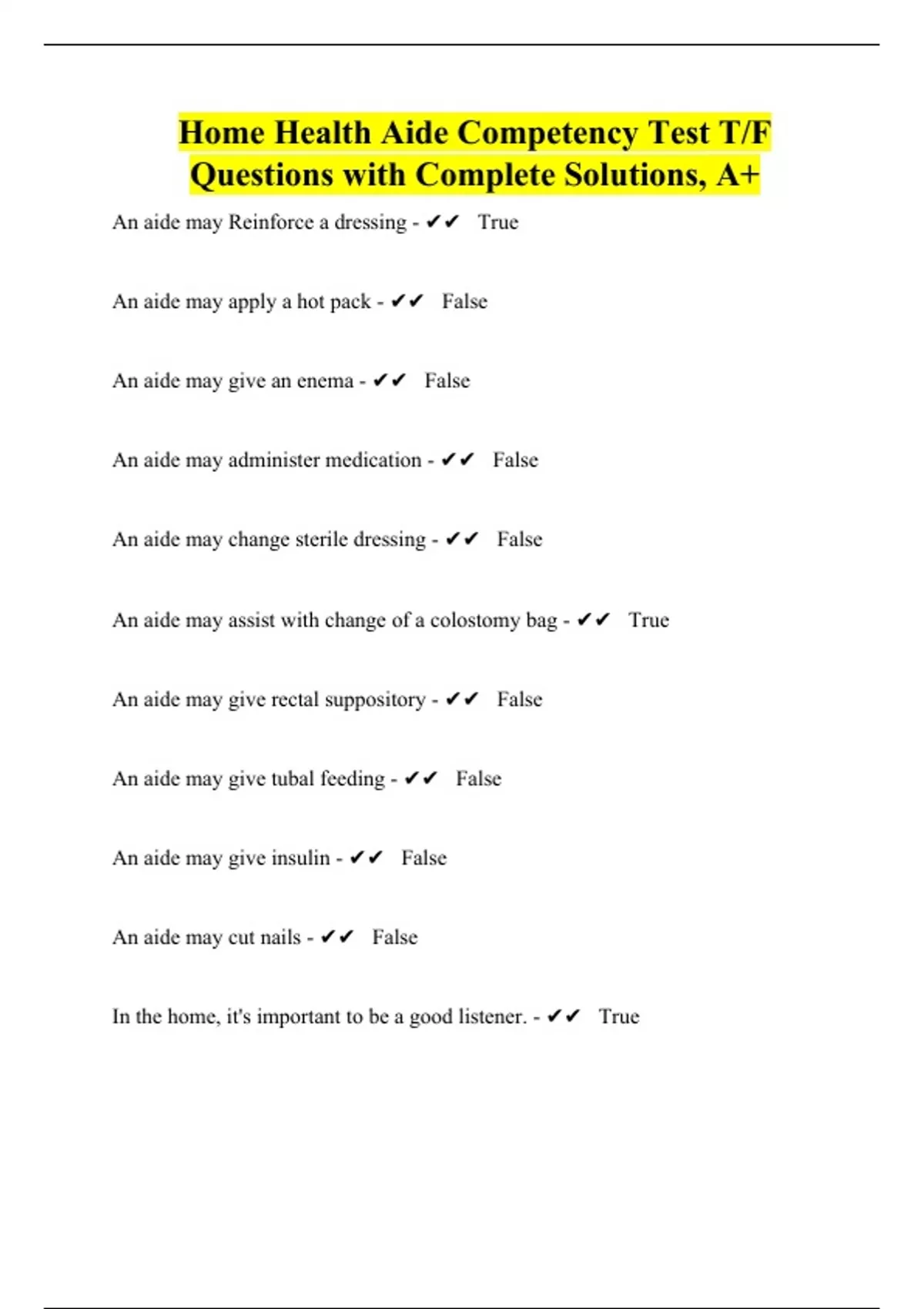 Home Health Aide Competency Test T/F Questions with Complete Solutions, A+

An aide may Reinforce a dressing - ✔✔ True

An aide may apply a hot pack - ✔✔ False

An aide may give an enema - ✔✔ False

An aide may administer medication - ✔✔ False

An aide may change sterile dressing - ✔✔ False

An aide may assist with change of a colostomy bag - ✔✔ True

An aide may give rectal suppository - ✔✔ False

An aide may give tubal feeding - ✔✔ False

An aide may give insulin - ✔✔ False

An aide may cut nails - ✔✔ False

In the home, it's important to be a good listener. - ✔✔ True